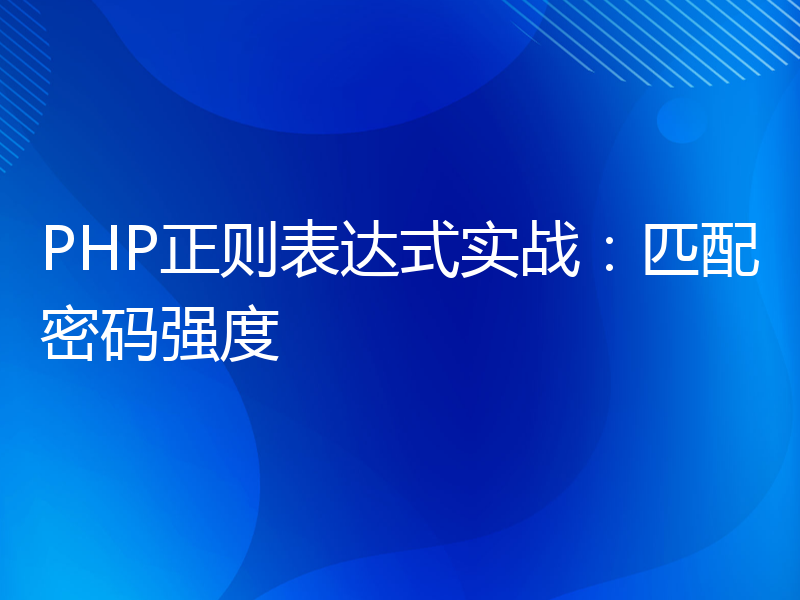 PHP正则表达式实战：匹配密码强度